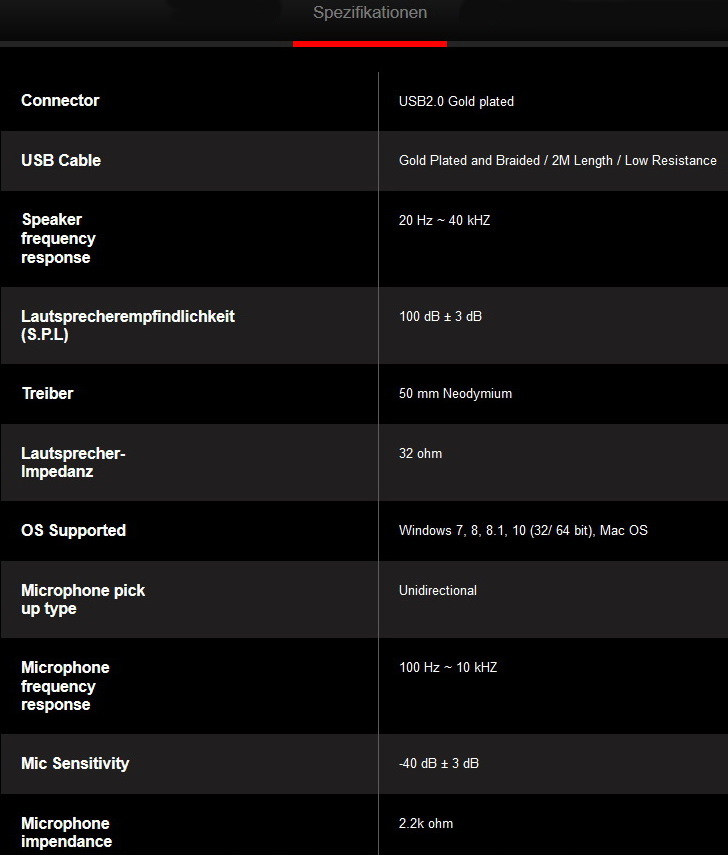 Spezifikationen

| | |
|---|---|
| Connector | USB2.0 Gold plated |
| USB Cable | Gold Plated and Braided / 2M Length / Low Resistance |
| Speaker frequency response | 20 Hz ~ 40 kHZ |
| Lautsprecherempfindlichkeit (S.P.L) | 100 dB ± 3 dB |
| Treiber | 50 mm Neodymium |
| Lautsprecher-Impedanz | 32 ohm |
| OS Supported | Windows 7, 8, 8.1, 10 (32/ 64 bit), Mac OS |
| Microphone pick up type | Unidirectional |
| Microphone frequency response | 100 Hz ~ 10 kHZ |
| Mic Sensitivity | -40 dB ± 3 dB |
| Microphone impendance | 2.2k ohm |